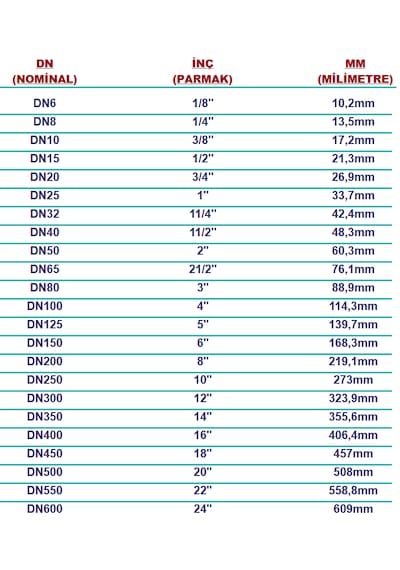 | DN (NOMİNAL) | İNÇ (PARMAK) | MM (MİLİMETRE) |
|---|---|---|
| DN6 | 1/8'' | 10,2mm |
| DN8 | 1/4'' | 13,5mm |
| DN10 | 3/8'' | 17,2mm |
| DN15 | 1/2'' | 21,3mm |
| DN20 | 3/4'' | 26,9mm |
| DN25 | 1'' | 33,7mm |
| DN32 | 11/4'' | 42,4mm |
| DN40 | 11/2'' | 48,3mm |
| DN50 | 2'' | 60,3mm |
| DN65 | 21/2'' | 76,1mm |
| DN80 | 3'' | 88,9mm |
| DN100 | 4'' | 114,3mm |
| DN125 | 5'' | 139,7mm |
| DN150 | 6'' | 168,3mm |
| DN200 | 8'' | 219,1mm |
| DN250 | 10'' | 273mm |
| DN300 | 12'' | 323,9mm |
| DN350 | 14'' | 355,6mm |
| DN400 | 16'' | 406,4mm |
| DN450 | 18'' | 457mm |
| DN500 | 20'' | 508mm |
| DN550 | 22'' | 558,8mm |
| DN600 | 24'' | 609mm |